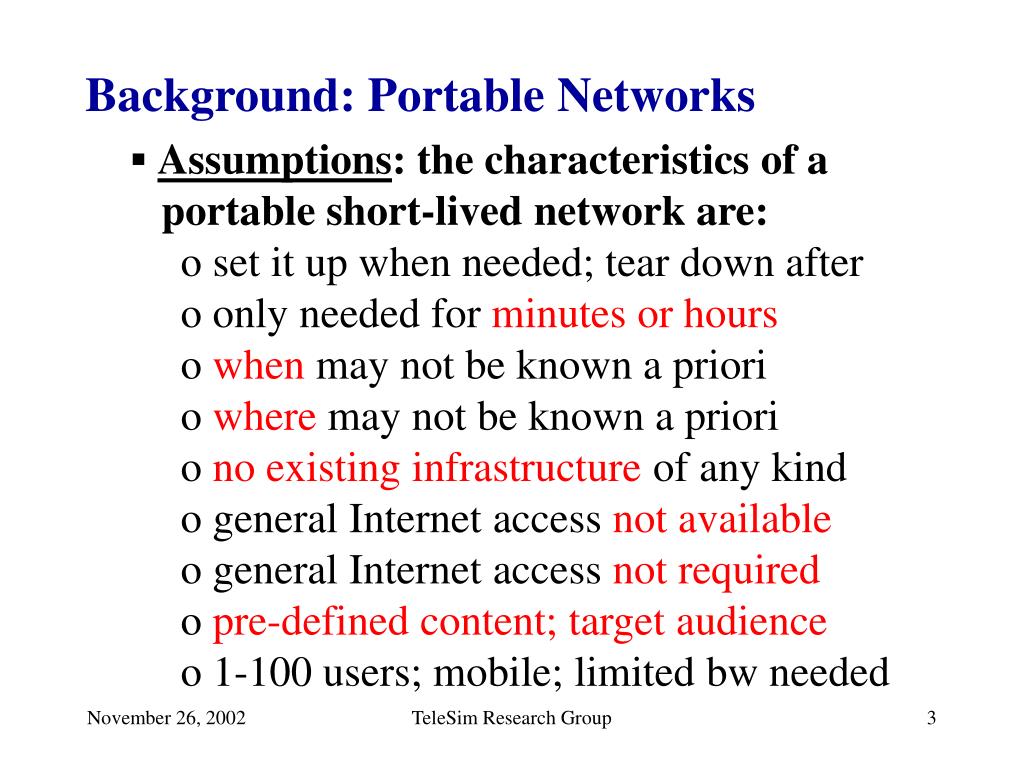 Background: Portable Networks

▪ Assumptions: the characteristics of a portable short-lived network are:

o set it up when needed; tear down after
o only needed for minutes or hours
o when may not be known a priori
o where may not be known a priori
o no existing infrastructure of any kind
o general Internet access not available
o general Internet access not required
o pre-defined content; target audience
o 1-100 users; mobile; limited bw needed

November 26, 2002 TeleSim Research Group 3